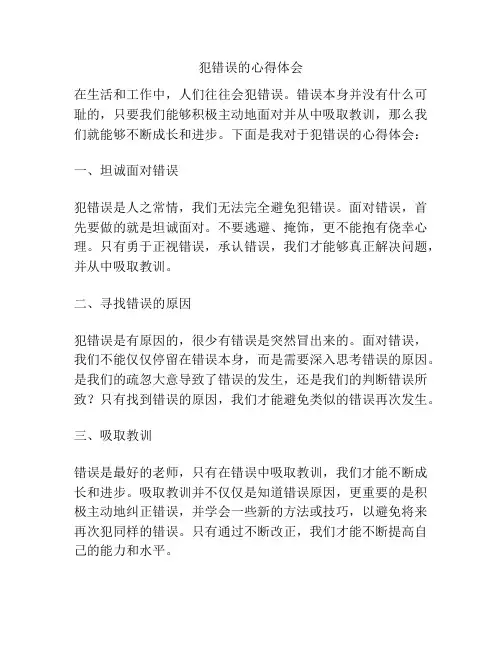 犯错误的心得体会

在生活和工作中，人们往往会犯错误。错误本身并没有什么可耻的，只要我们能够积极主动地面对并从中吸取教训，那么我们就能够不断成长和进步。下面是我对于犯错误的心得体会：

一、坦诚面对错误

犯错误是人之常情，我们无法完全避免犯错误。面对错误，首先要做的就是坦诚面对。不要逃避、掩饰，更不能抱有侥幸心理。只有勇于正视错误，承认错误，我们才能够真正解决问题，并从中吸取教训。

二、寻找错误的原因

犯错误是有原因的，很少有错误是突然冒出来的。面对错误，我们不能仅仅停留在错误本身，而是需要深入思考错误的原因。是我们的疏忽大意导致了错误的发生，还是我们的判断错误所致？只有找到错误的原因，我们才能避免类似的错误再次发生。

三、吸取教训

错误是最好的老师，只有在错误中吸取教训，我们才能不断成长和进步。吸取教训并不仅仅是知道错误原因，更重要的是积极主动地纠正错误，并学会一些新的方法或技巧，以避免将来再次犯同样的错误。只有通过不断改正，我们才能不断提高自己的能力和水平。